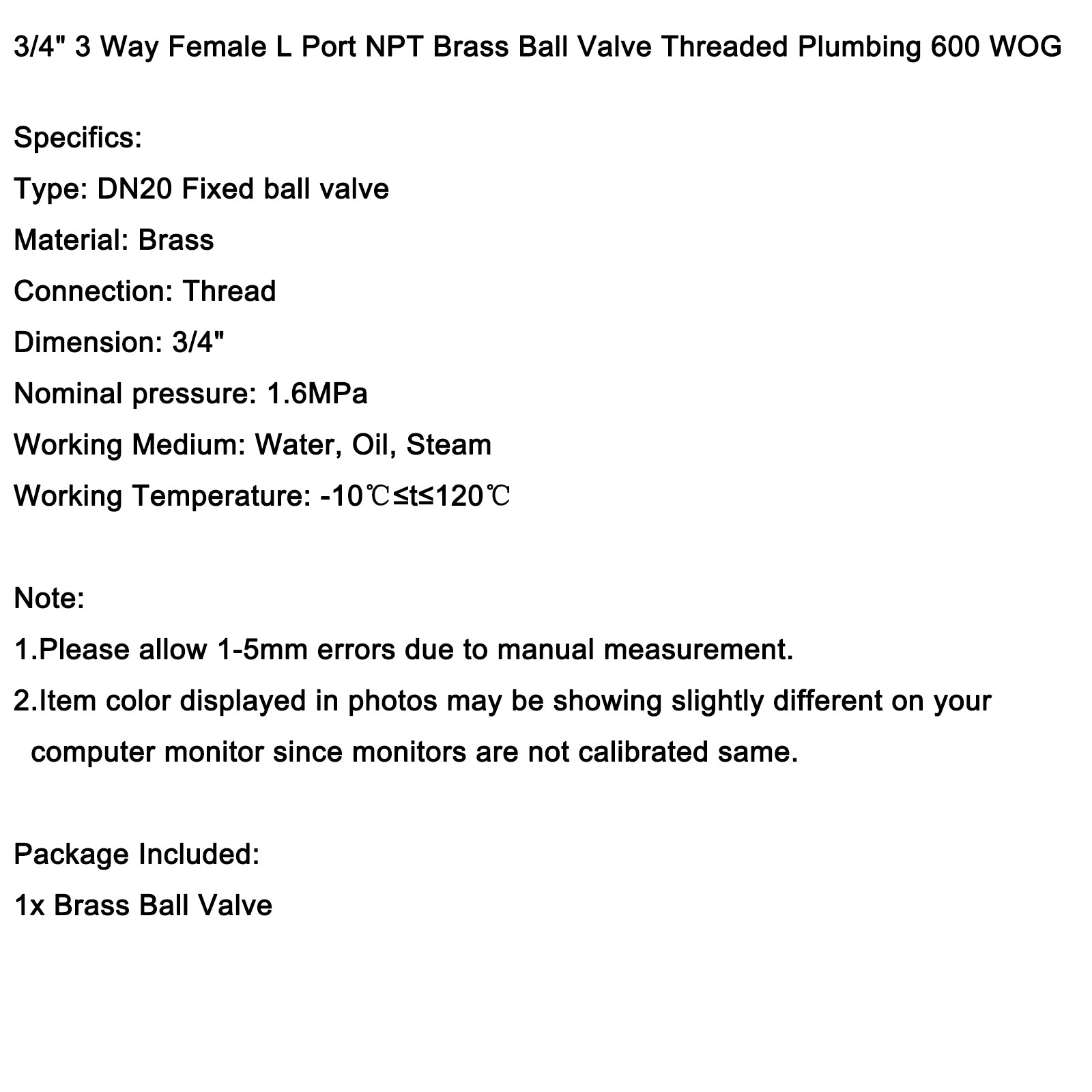 3/4" 3 Way Female L Port NPT Brass Ball Valve Threaded Plumbing 600 WOG

Specifics:

Type: DN20 Fixed ball valve

Material: Brass

Connection: Thread

Dimension: 3/4"

Nominal pressure: 1.6MPa

Working Medium: Water, Oil, Steam

Working Temperature: -10℃≤t≤120℃

Note:

1.Please allow 1-5mm errors due to manual measurement.

2.Item color displayed in photos may be showing slightly different on your computer monitor since monitors are not calibrated same.

Package Included:

1x Brass Ball Valve